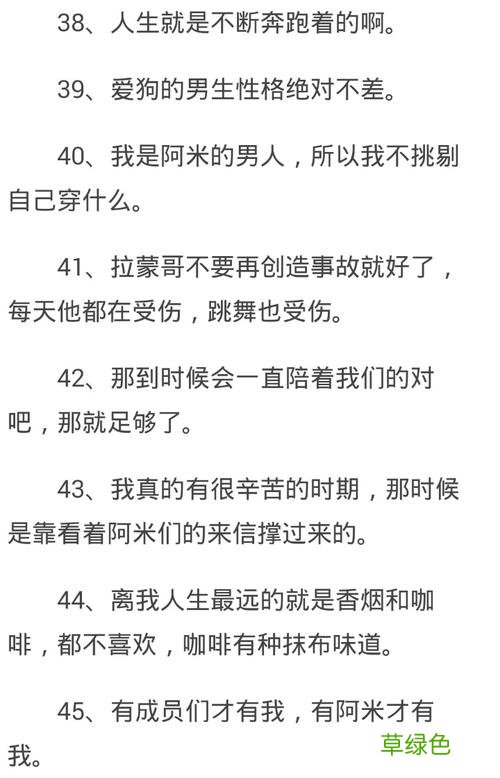 38、人生就是不断奔跑着的啊。

39、爱狗的男生性格绝对不差。

40、我是阿米的男人，所以我不挑剔自己穿什么。

41、拉蒙哥不要再创造事故就好了，每天他都在受伤，跳舞也受伤。

42、那到时候会一直陪着我们的对吧，那就足够了。

43、我真的有很辛苦的时期，那时候是靠看着阿米们的来信撑过来的。

44、离我人生最远的就是香烟和咖啡，都不喜欢，咖啡有种抹布味道。

45、有成员们才有我，有阿米才有我。

草绿色